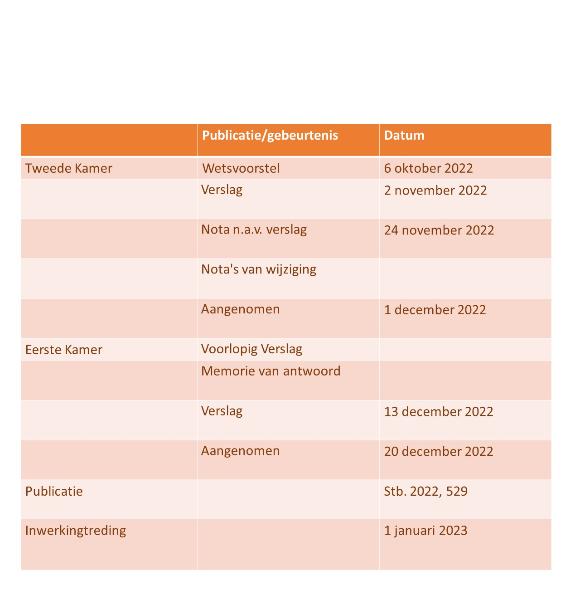 | | Publicatie/gebeurtenis | Datum |
|---|---|---|
| Tweede Kamer | Wetsvoorstel | 6 oktober 2022 |
| | Verslag | 2 november 2022 |
| | Nota n.a.v. verslag | 24 november 2022 |
| | Nota's van wijziging | |
| | Aangenomen | 1 december 2022 |
| Eerste Kamer | Voorlopig Verslag | |
| | Memorie van antwoord | |
| | Verslag | 13 december 2022 |
| | Aangenomen | 20 december 2022 |
| Publicatie | | Stb. 2022, 529 |
| Inwerkingtreding | | 1 januari 2023 |